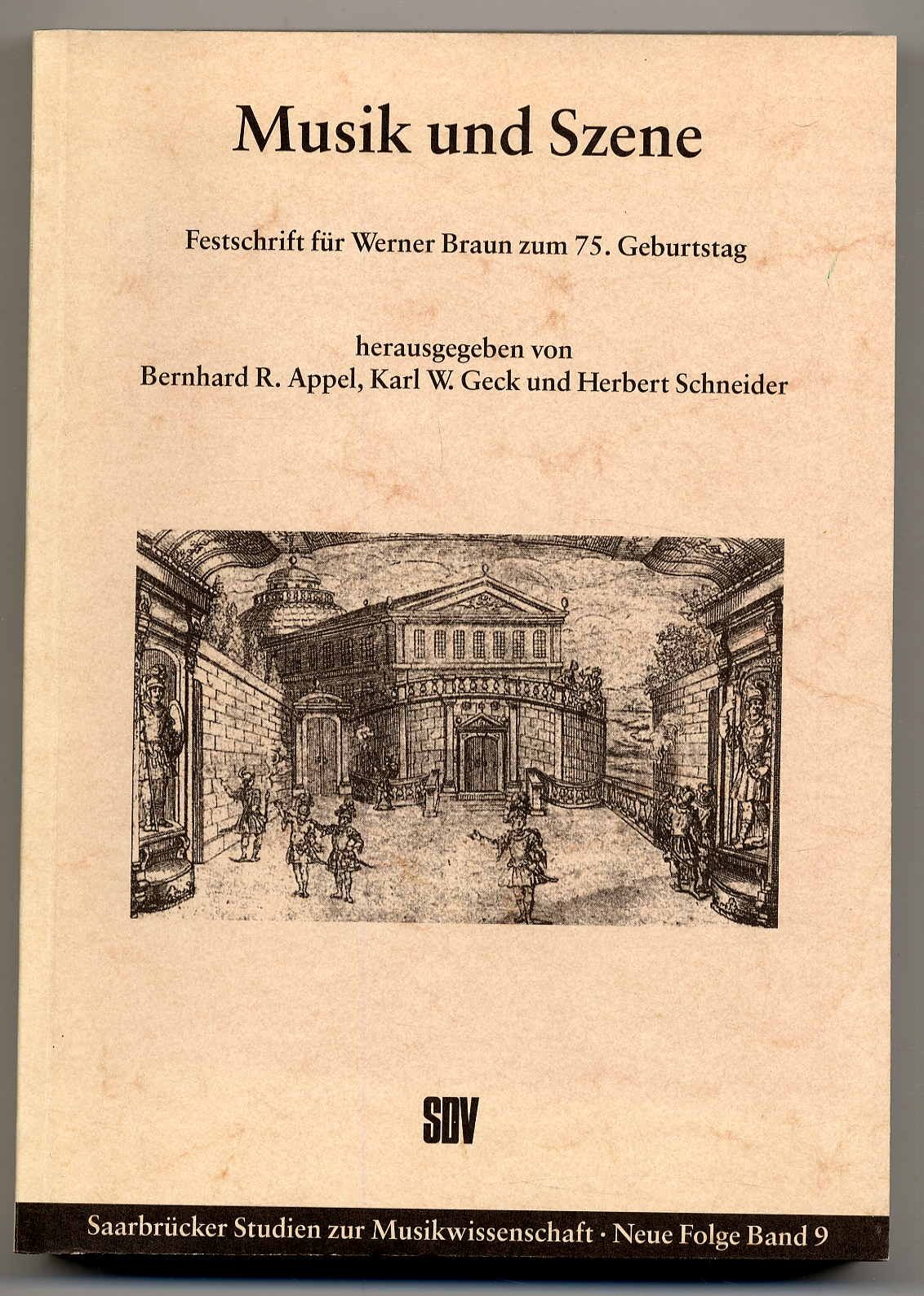 Musik und Szene

Festschrift für Werner Braun zum 75. Geburtstag

herausgegeben von
Bernhard R. Appel, Karl W. Geck und Herbert Schneider

SDV

Saarbrücker Studien zur Musikwissenschaft · Neue Folge Band 9